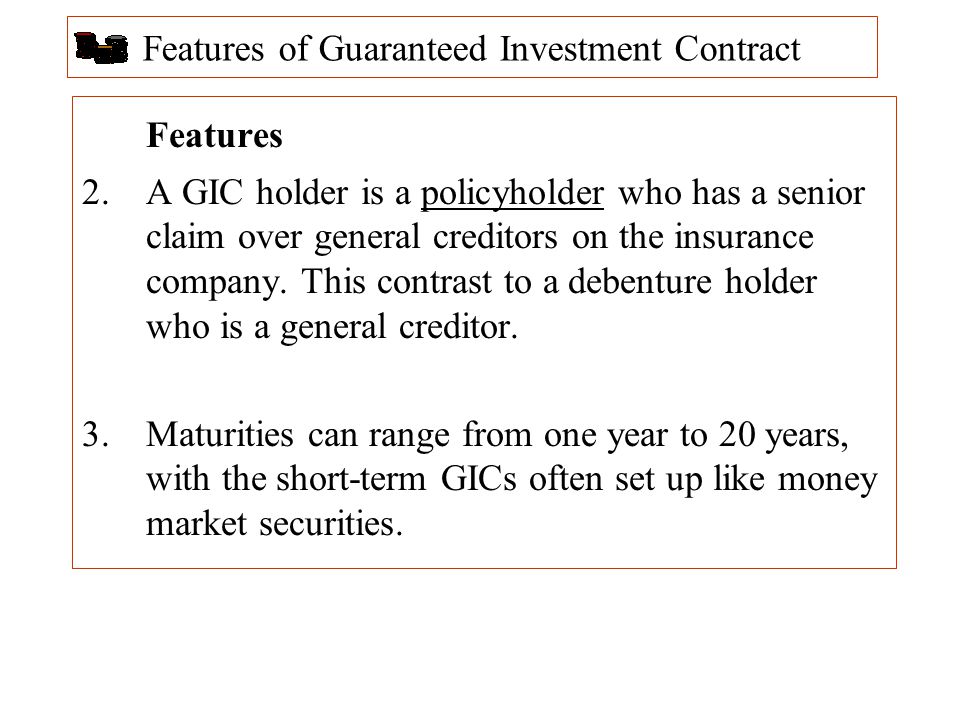 Features of Guaranteed Investment Contract

Features

2. A GIC holder is a policyholder who has a senior claim over general creditors on the insurance company. This contrast to a debenture holder who is a general creditor.

3. Maturities can range from one year to 20 years, with the short-term GICs often set up like money market securities.